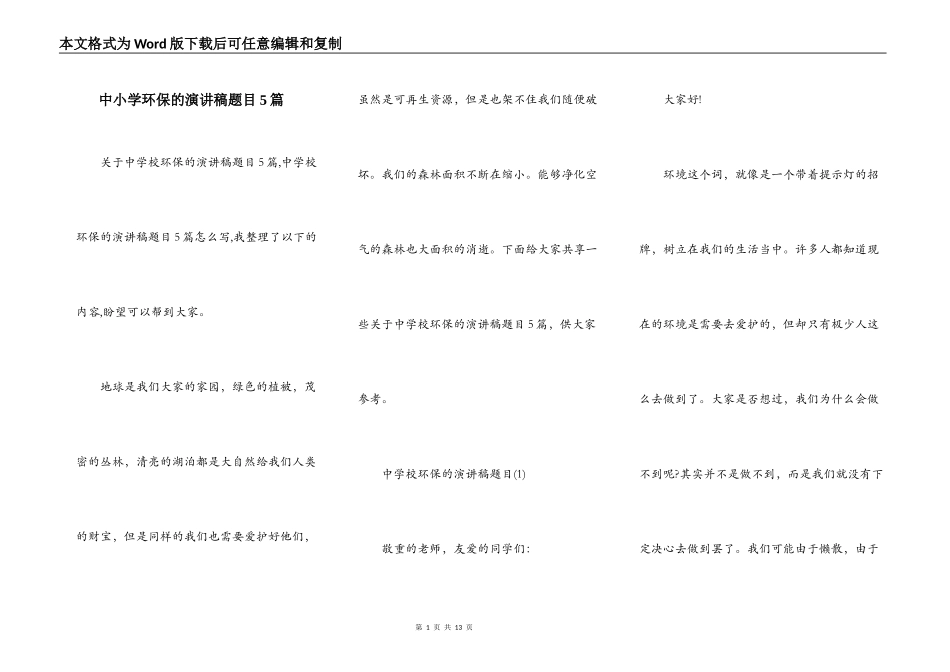 本文格式为Word版下载后可任意编辑和复制

中小学环保的演讲稿题目5篇

关于中学校环保的演讲稿题目5篇,中学校环保的演讲稿题目5篇怎么写,我整理了以下的内容,盼望可以帮到大家。

地球是我们大家的家园，绿色的植被，茂密的丛林，清亮的湖泊都是大自然给我们人类的财宝，但是同样的我们也需要爱护好他们，虽然是可再生资源，但是也架不住我们随便破坏。我们的森林面积不断在缩小。能够净化空气的森林也大面积的消逝。下面给大家共享一些关于中学校环保的演讲稿题目5篇，供大家参考。

中学校环保的演讲稿题目(1)

敬重的老师，友爱的同学们:

大家好!

环境这个词，就像是一个带着提示灯的招牌，树立在我们的生活当中。许多人都知道现在的环境是需要去爱护的，但却只有极少人这么去做到了。大家是否想过，我们为什么会做不到呢?其实并不是做不到，而是我们就没有下定决心去做到罢了。我们可能由于懒散，由于

第 1 页 共 13 页